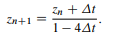 $z_{n+1} = \frac{z_n + \Delta t}{1 - 4\Delta t}.$